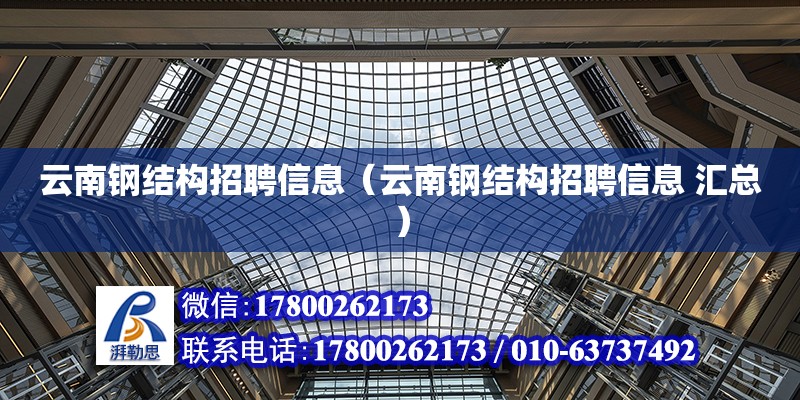 云南钢结构招聘信息（云南钢结构招聘信息 汇总）

湃勒思

微信:17800262173

联系电话:17800262173 / 010-63737492